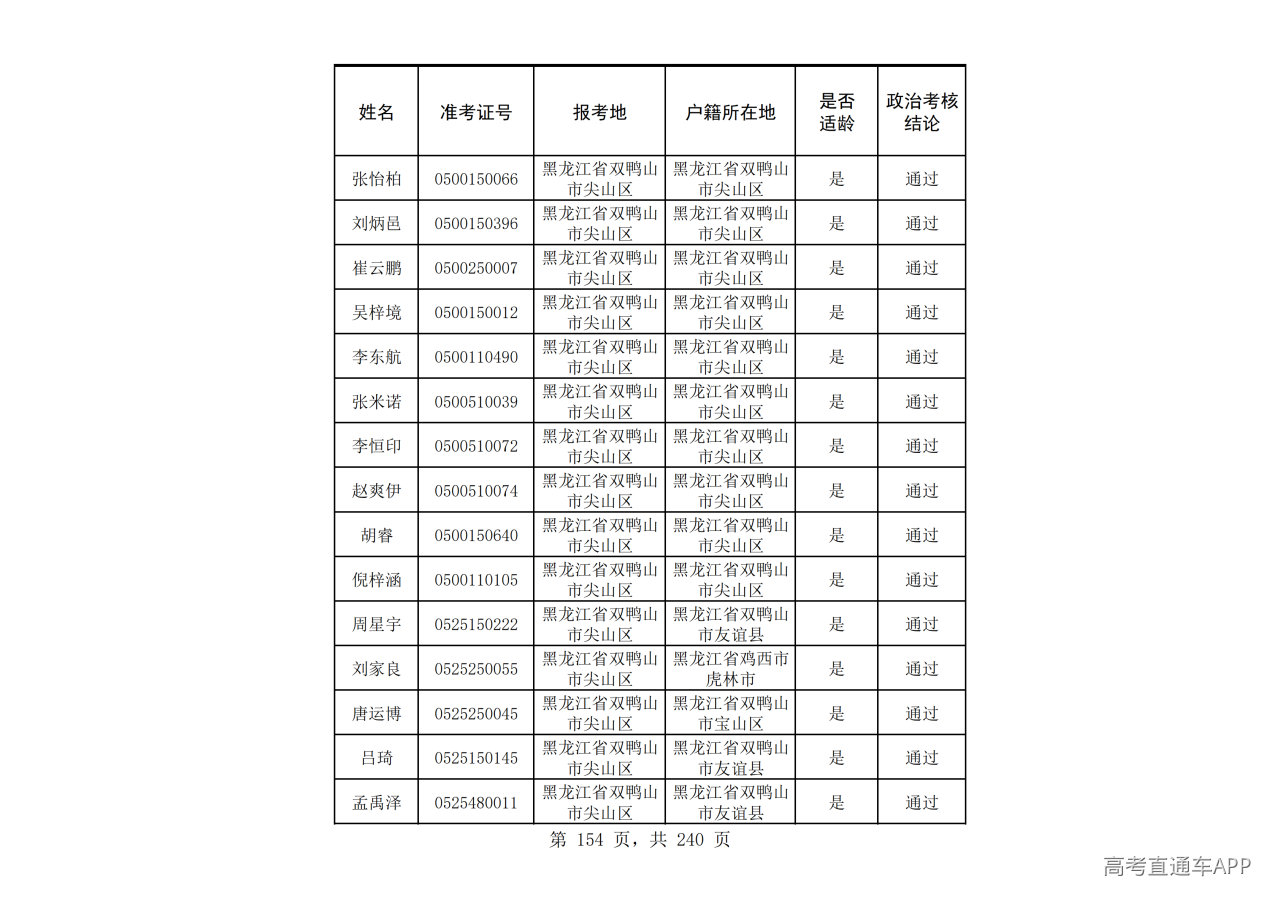 | 姓名 | 准考证号 | 报考地 | 户籍所在地 | 是否适龄 | 政治考核结论 |
|---|---|---|---|---|---|
| 张怡柏 | 0500150066 | 黑龙江省双鸭山市尖山区 | 黑龙江省双鸭山市尖山区 | 是 | 通过 |
| 刘炳邑 | 0500150396 | 黑龙江省双鸭山市尖山区 | 黑龙江省双鸭山市尖山区 | 是 | 通过 |
| 崔云鹏 | 0500250007 | 黑龙江省双鸭山市尖山区 | 黑龙江省双鸭山市尖山区 | 是 | 通过 |
| 吴梓境 | 0500150012 | 黑龙江省双鸭山市尖山区 | 黑龙江省双鸭山市尖山区 | 是 | 通过 |
| 李东航 | 0500110490 | 黑龙江省双鸭山市尖山区 | 黑龙江省双鸭山市尖山区 | 是 | 通过 |
| 张米诺 | 0500510039 | 黑龙江省双鸭山市尖山区 | 黑龙江省双鸭山市尖山区 | 是 | 通过 |
| 李恒印 | 0500510072 | 黑龙江省双鸭山市尖山区 | 黑龙江省双鸭山市尖山区 | 是 | 通过 |
| 赵爽伊 | 0500510074 | 黑龙江省双鸭山市尖山区 | 黑龙江省双鸭山市尖山区 | 是 | 通过 |
| 胡睿 | 0500150640 | 黑龙江省双鸭山市尖山区 | 黑龙江省双鸭山市尖山区 | 是 | 通过 |
| 倪梓涵 | 0500110105 | 黑龙江省双鸭山市尖山区 | 黑龙江省双鸭山市尖山区 | 是 | 通过 |
| 周星宇 | 0525150222 | 黑龙江省双鸭山市尖山区 | 黑龙江省双鸭山市友谊县 | 是 | 通过 |
| 刘家良 | 0525250055 | 黑龙江省双鸭山市尖山区 | 黑龙江省鸡西市虎林市 | 是 | 通过 |
| 唐运博 | 0525250045 | 黑龙江省双鸭山市尖山区 | 黑龙江省双鸭山市宝山区 | 是 | 通过 |
| 吕琦 | 0525150145 | 黑龙江省双鸭山市尖山区 | 黑龙江省双鸭山市友谊县 | 是 | 通过 |
| 孟禹泽 | 0525480011 | 黑龙江省双鸭山市尖山区 | 黑龙江省双鸭山市友谊县 | 是 | 通过 |

第 154 页，共 240 页

高考直通车APP